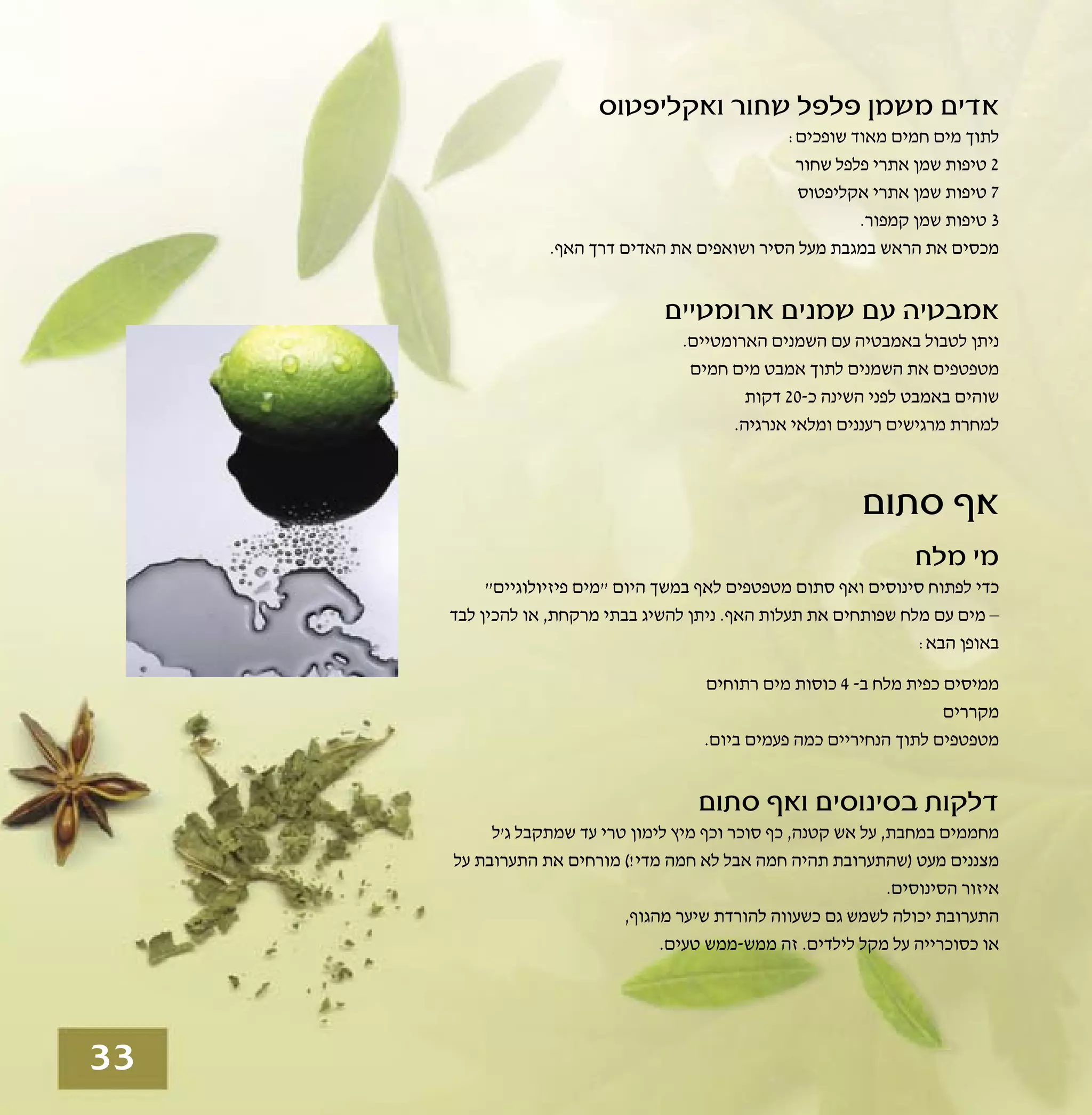 אדים משמן פלפל שחור ואקליפטוס

לתוך מים חמים מאוד שופכים:

2 טיפות שמן אתרי פלפל שחור

7 טיפות שמן אתרי אקליפטוס

3 טיפות שמן קמפור.

מכסים את הראש במגבת מעל הסיר ושואפים את האדים דרך האף.

אמבטיה עם שמנים ארומטיים

ניתן לטבול באמבטיה עם השמנים הארומטיים.

מטפטפים את השמנים לתוך אמבט מים חמים

שוהים באמבט לפני השינה כ-20 דקות

למחרת מרגישים רעננים ומלאי אנרגיה.

אף סתום

מי מלח

כדי לפתוח סינוסים ואף סתום מטפטפים לאף במשך היום "מים פיזיולוגיים" – מים עם מלח שפותחים את תעלות האף. ניתן להשיג בבתי מרקחת, או להכין לבד באופן הבא:

ממיסים כפית מלח ב- 4 כוסות מים רתוחים

מקררים

מטפטפים לתוך הנחיריים כמה פעמים ביום.

דלקות בסינוסים ואף סתום

מחממים במחבת, על אש קטנה, כף סוכר וכף מיץ לימון טרי עד שמתקבל ג'ל מצננים מעט (שהתערובת תהיה חמה אבל לא חמה מדי!) מורחים את התערובת על איזור הסינוסים.

התערובת יכולה לשמש גם כשעווה להורדת שיער מהגוף,

או כסוכרייה על מקל לילדים. זה ממש-ממש טעים.

33